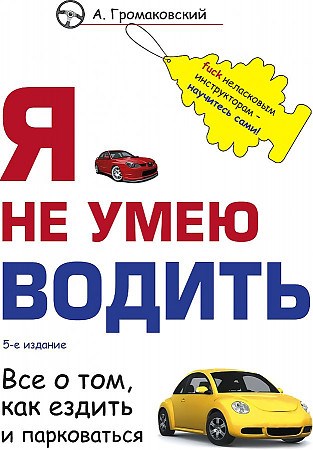 А. Громаковский

fuck неласковым инструкторам – научитесь сами!

Я
НЕ УМЕЮ
ВОДИТЬ

5-е издание

Все о том, как ездить и парковаться